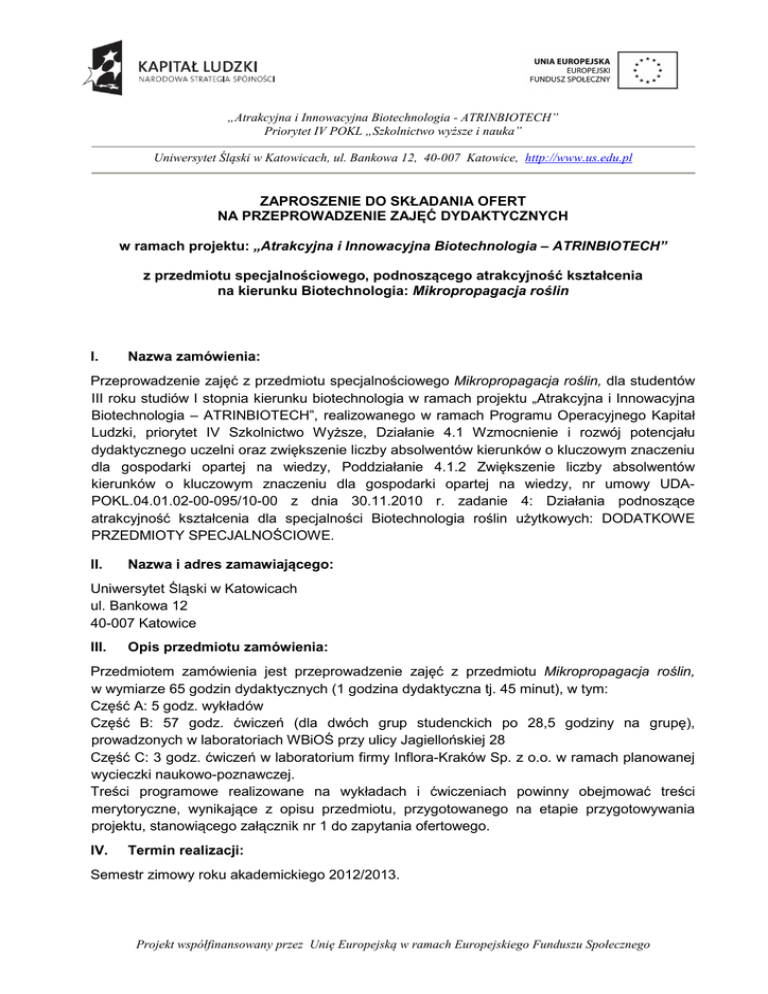 KAPITAŁ LUDZKI
NARODOWA STRATEGIA SPÓJNOŚCI

UNIA EUROPEJSKA
EUROPEJSKI
FUNDUSZ SPOŁECZNY

„Atrakcyjna i Innowacyjna Biotechnologia - ATRINBIOTECH"
Priorytet IV POKL „Szkolnictwo wyższe i nauka"

Uniwersytet Śląski w Katowicach, ul. Bankowa 12, 40-007 Katowice, http://www.us.edu.pl

ZAPROSZENIE DO SKŁADANIA OFERT
NA PRZEPROWADZENIE ZAJĘĆ DYDAKTYCZNYCH

w ramach projektu: „Atrakcyjna i Innowacyjna Biotechnologia – ATRINBIOTECH"

z przedmiotu specjalnościowego, podnoszącego atrakcyjność kształcenia na kierunku Biotechnologia: Mikropropagacja roślin

I. Nazwa zamówienia:

Przeprowadzenie zajęć z przedmiotu specjalnościowego Mikropropagacja roślin, dla studentów III roku studiów I stopnia kierunku biotechnologia w ramach projektu „Atrakcyjna i Innowacyjna Biotechnologia – ATRINBIOTECH", realizowanego w ramach Programu Operacyjnego Kapitał Ludzki, priorytet IV Szkolnictwo Wyższe, Działanie 4.1 Wzmocnienie i rozwój potencjału dydaktycznego uczelni oraz zwiększenie liczby absolwentów kierunków o kluczowym znaczeniu dla gospodarki opartej na wiedzy, Poddziałanie 4.1.2 Zwiększenie liczby absolwentów kierunków o kluczowym znaczeniu dla gospodarki opartej na wiedzy, nr umowy UDA-POKL.04.01.02-00-095/10-00 z dnia 30.11.2010 r. zadanie 4: Działania podnoszące atrakcyjność kształcenia dla specjalności Biotechnologia roślin użytkowych: DODATKOWE PRZEDMIOTY SPECJALNOŚCIOWE.

II. Nazwa i adres zamawiającego:

Uniwersytet Śląski w Katowicach
ul. Bankowa 12
40-007 Katowice

III. Opis przedmiotu zamówienia:

Przedmiotem zamówienia jest przeprowadzenie zajęć z przedmiotu Mikropropagacja roślin, w wymiarze 65 godzin dydaktycznych (1 godzina dydaktyczna tj. 45 minut), w tym:
Część A: 5 godz. wykładów
Część B: 57 godz. ćwiczeń (dla dwóch grup studenckich po 28,5 godziny na grupę), prowadzonych w laboratoriach WBiOŚ przy ulicy Jagiellońskiej 28
Część C: 3 godz. ćwiczeń w laboratorium firmy Inflora-Kraków Sp. z o.o. w ramach planowanej wycieczki naukowo-poznawczej.
Treści programowe realizowane na wykładach i ćwiczeniach powinny obejmować treści merytoryczne, wynikające z opisu przedmiotu, przygotowanego na etapie przygotowywania projektu, stanowiącego załącznik nr 1 do zapytania ofertowego.

IV. Termin realizacji:

Semestr zimowy roku akademickiego 2012/2013.

Projekt współfinansowany przez Unię Europejską w ramach Europejskiego Funduszu Społecznego